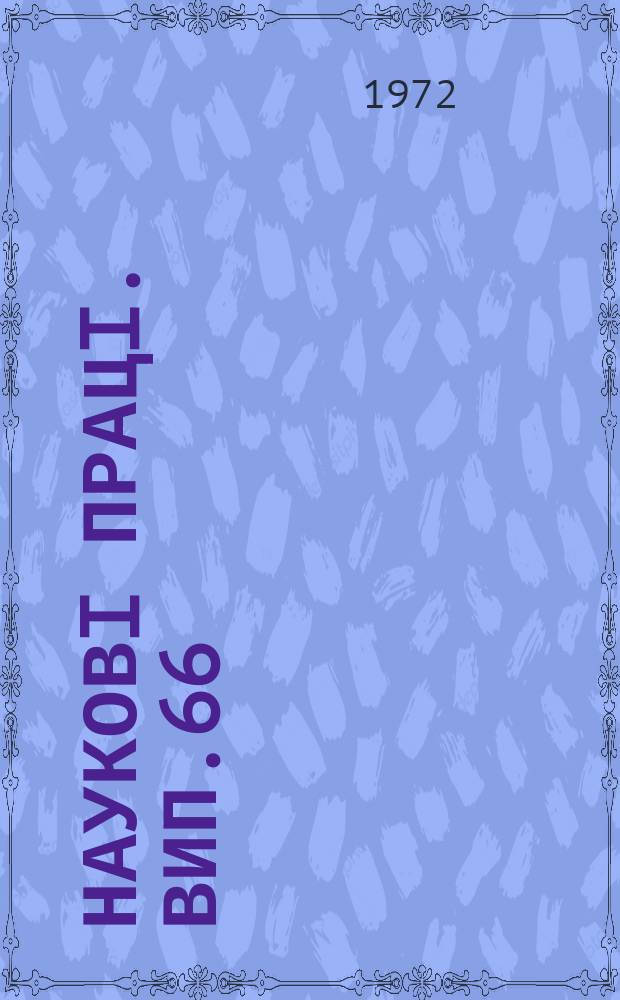 1972

НАУКОВІ ПРАЦІ. ВИП. 66